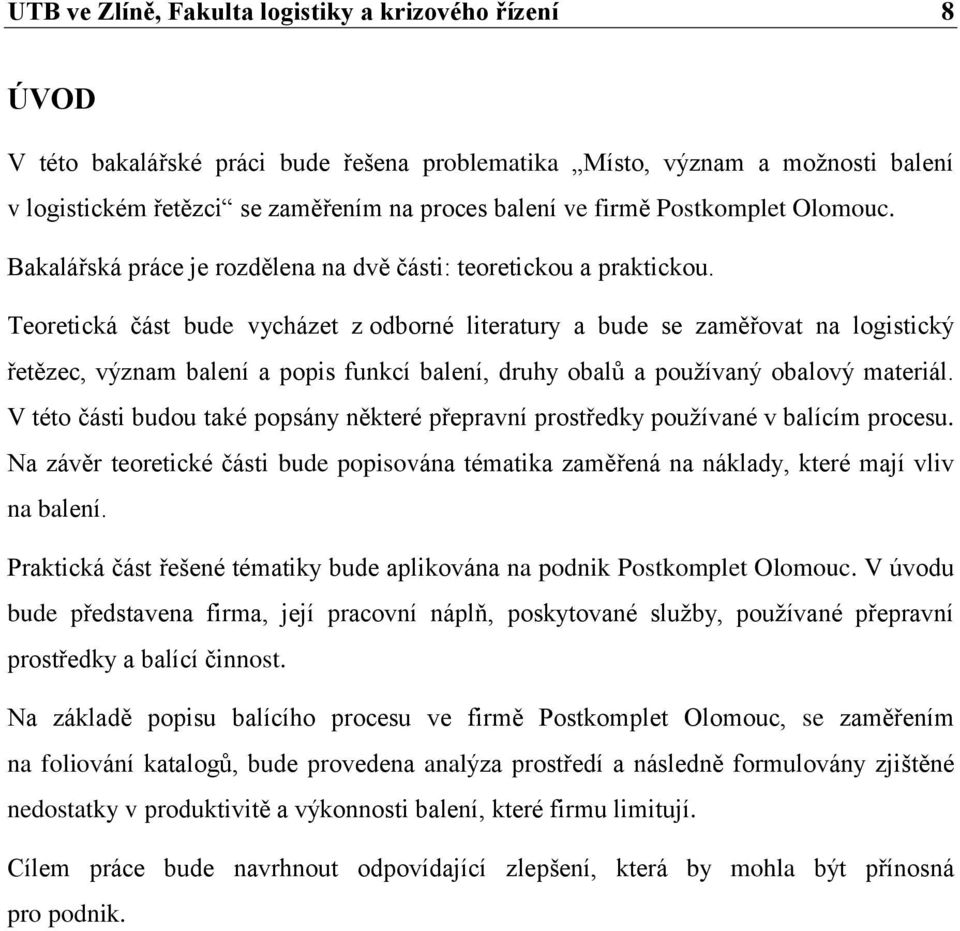 UTB ve Zlíně, Fakulta logistiky a krizového řízení 8

ÚVOD

V této bakalářské práci bude řešena problematika „Místo, význam a možnosti balení v logistickém řetězci“ se zaměřením na proces balení ve firmě Postkomplet Olomouc.

Bakalářská práce je rozdělena na dvě části: teoretickou a praktickou.

Teoretická část bude vycházet z odborné literatury a bude se zaměřovat na logistický řetězec, význam balení a popis funkcí balení, druhy obalů a používaný obalový materiál. V této části budou také popsány některé přepravní prostředky používané v balícím procesu. Na závěr teoretické části bude popisována tématika zaměřená na náklady, které mají vliv na balení.

Praktická část řešené tématiky bude aplikována na podnik Postkomplet Olomouc. V úvodu bude představena firma, její pracovní náplň, poskytované služby, používané přepravní prostředky a balící činnost.

Na základě popisu balícího procesu ve firmě Postkomplet Olomouc, se zaměřením na foliování katalogů, bude provedena analýza prostředí a následně formulovány zjištěné nedostatky v produktivitě a výkonnosti balení, které firmu limitují.

Cílem práce bude navrhnout odpovídající zlepšení, která by mohla být přínosná pro podnik.